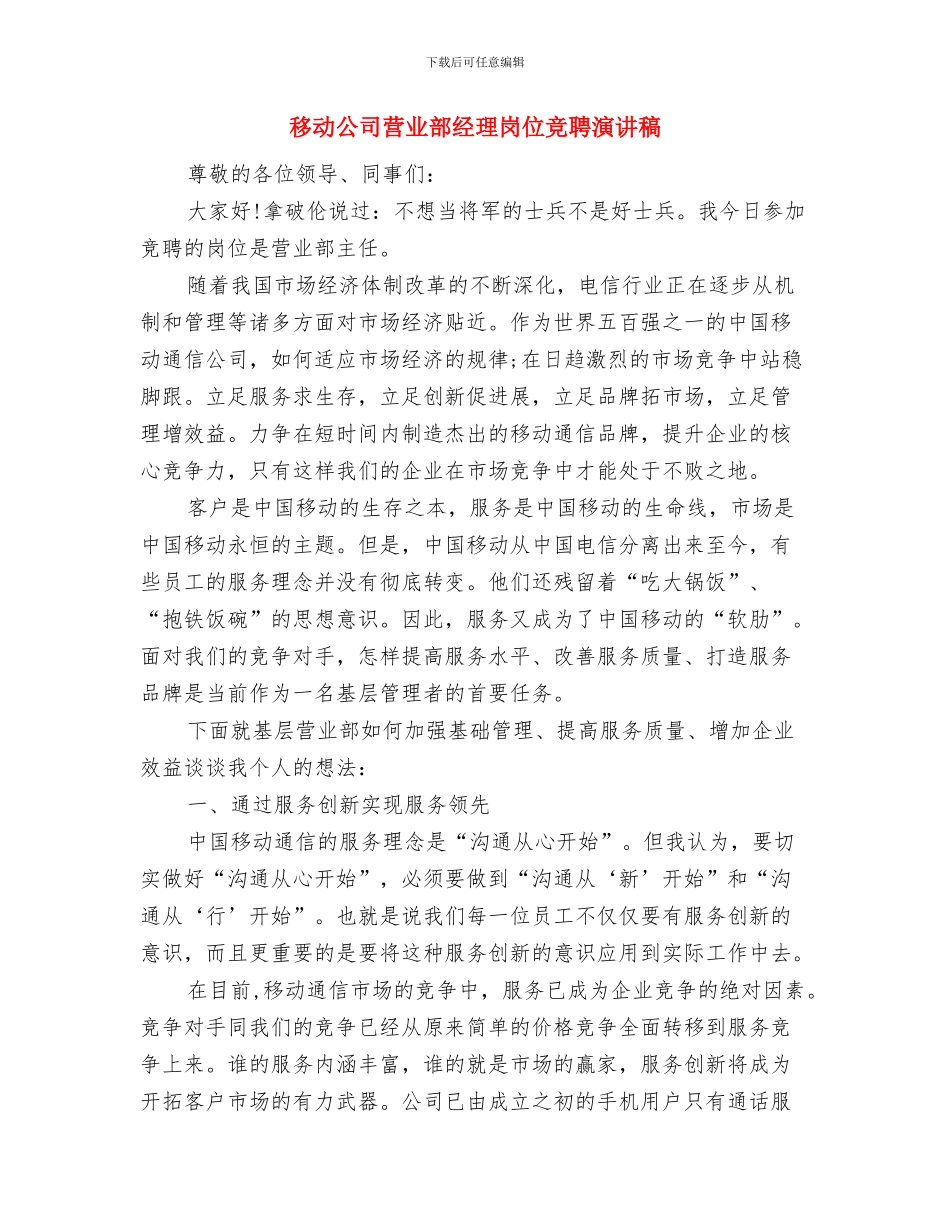 下载后可任意编辑

移动公司营业部经理岗位竞聘演讲稿

尊敬的各位领导、同事们：

大家好!拿破伦说过：不想当将军的士兵不是好士兵。我今日参加竞聘的岗位是营业部主任。

随着我国市场经济体制改革的不断深化，电信行业正在逐步从机制和管理等诸多方面对市场经济贴近。作为世界五百强之一的中国移动通信公司，如何适应市场经济的规律;在日趋激烈的市场竞争中站稳脚跟。立足服务求生存，立足创新促进展，立足品牌拓市场，立足管理增效益。力争在短时间内制造杰出的移动通信品牌，提升企业的核心竞争力，只有这样我们的企业在市场竞争中才能处于不败之地。

客户是中国移动的生存之本，服务是中国移动的生命线，市场是中国移动永恒的主题。但是，中国移动从中国电信分离出来至今，有些员工的服务理念并没有彻底转变。他们还残留着“吃大锅饭”、“抱铁饭碗”的思想意识。因此，服务又成为了中国移动的“软肋”。面对我们的竞争对手，怎样提高服务水平、改善服务质量、打造服务品牌是当前作为一名基层管理者的首要任务。

下面就基层营业部如何加强基础管理、提高服务质量、增加企业效益谈谈我个人的想法：

一、通过服务创新实现服务领先

中国移动通信的服务理念是“沟通从心开始”。但我认为，要切实做好“沟通从心开始”，必须要做到“沟通从‘新’开始”和“沟通从‘行’开始”。也就是说我们每一位员工不仅仅要有服务创新的意识，而且更重要的是要将这种服务创新的意识应用到实际工作中去。

在目前,移动通信市场的竞争中，服务已成为企业竞争的绝对因素。竞争对手同我们的竞争已经从原来简单的价格竞争全面转移到服务竞争上来。谁的服务内涵丰富，谁的就是市场的赢家，服务创新将成为开拓客户市场的有力武器。公司已由成立之初的手机用户只有通话服